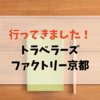 行ってきました！
トラベラーズ
ファクトリー京都